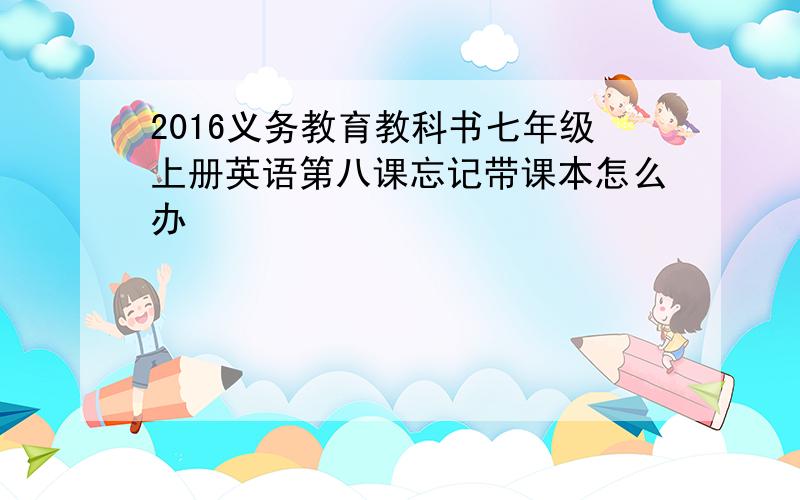 2016义务教育教科书七年级上册英语第八课忘记带课本怎么办